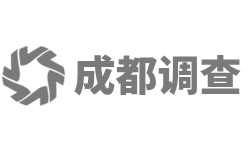 成都调查